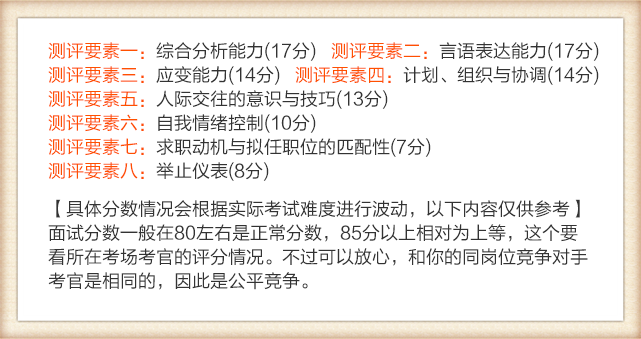 测评要素一：综合分析能力(17分) 测评要素二：言语表达能力(17分)
测评要素三：应变能力(14分) 测评要素四：计划、组织与协调(14分)
测评要素五：人际交往的意识与技巧(13分)
测评要素六：自我情绪控制(10分)
测评要素七：求职动机与拟任职位的匹配性(7分)
测评要素八：举止仪表(8分)

【具体分数情况会根据实际考试难度进行波动，以下内容仅供参考】
面试分数一般在80左右是正常分数，85分以上相对为上等，这个要看所在考场考官的评分情况。不过可以放心，和你的同岗位竞争对手考官是相同的，因此是公平竞争。